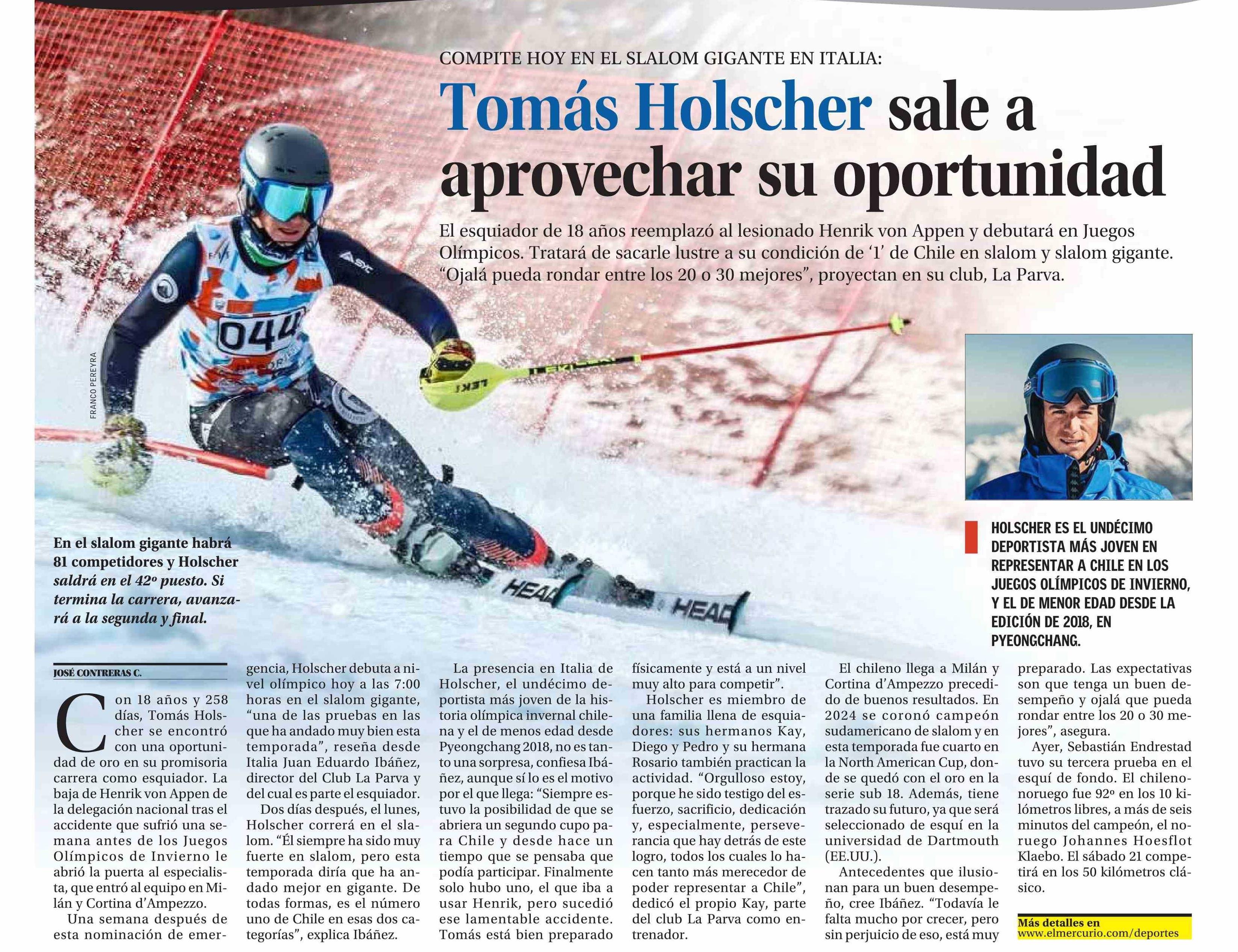 COMPITE HOY EN EL SLALOM GIGANTE EN ITALIA:

Tomás Holscher sale a aprovechar su oportunidad

El esquiador de 18 años reemplazó al lesionado Henrik von Appen y debutará en Juegos Olímpicos. Tratará de sacarle lustre a su condición de '1' de Chile en slalom y slalom gigante. "Ojalá pueda rondar entre los 20 o 30 mejores", proyectan en su club, La Parva.

FRANCO PEREYRA

En el slalom gigante habrá 81 competidores y Holscher saldrá en el 42º puesto. Si termina la carrera, avanzará a la segunda y final.

HOLSCHER ES EL UNDÉCIMO DEPORTISTA MÁS JOVEN EN REPRESENTAR A CHILE EN LOS JUEGOS OLÍMPICOS DE INVIERNO, Y EL DE MENOR EDAD DESDE LA EDICIÓN DE 2018, EN PYEONGCHANG.

JOSÉ CONTRERAS C.

Con 18 años y 258 días, Tomás Holscher se encontró con una oportunidad de oro en su promisoria carrera como esquiador. La baja de Henrik von Appen de la delegación nacional tras el accidente que sufrió una semana antes de los Juegos Olímpicos de Invierno le abrió la puerta al especialista, que entró al equipo en Milán y Cortina d'Ampezzo.

Una semana después de esta nominación de emergencia, Holscher debuta a nivel olímpico hoy a las 7:00 horas en el slalom gigante, "una de las pruebas en las que ha andado muy bien esta temporada", reseña desde Italia Juan Eduardo Ibáñez, director del Club La Parva y del cual es parte el esquiador.

Dos días después, el lunes, Holscher correrá en el slalom. "Él siempre ha sido muy fuerte en slalom, pero esta temporada diría que ha andado mejor en gigante. De todas formas, es el número uno de Chile en esas dos categorías", explica Ibáñez.

La presencia en Italia de Holscher, el undécimo deportista más joven de la historia olímpica invernal chilena y el de menos edad desde Pyeongchang 2018, no es tanto una sorpresa, confiesa Ibáñez, aunque sí lo es el motivo por el que llega: "Siempre estuvo la posibilidad de que se abriera un segundo cupo para Chile y desde hace un tiempo que se pensaba que podía participar. Finalmente solo hubo uno, el que iba a usar Henrik, pero sucedió ese lamentable accidente. Tomás está bien preparado físicamente y está a un nivel muy alto para competir".

Holscher es miembro de una familia llena de esquiadores: sus hermanos Kay, Diego y Pedro y su hermana Rosario también practican la actividad. "Orgulloso estoy, porque he sido testigo del esfuerzo, sacrificio, dedicación y, especialmente, perseverancia que hay detrás de este logro, todos los cuales lo hacen tanto más merecedor de poder representar a Chile", dedicó el propio Kay, parte del club La Parva como entrenador.

El chileno llega a Milán y Cortina d'Ampezzo precedido de buenos resultados. En 2024 se coronó campeón sudamericano de slalom y en esta temporada fue cuarto en la North American Cup, donde se quedó con el oro en la serie sub 18. Además, tiene trazado su futuro, ya que será seleccionado de esquí en la universidad de Dartmouth (EE.UU.).

Antecedentes que ilusionan para un buen desempeño, cree Ibáñez. "Todavía le falta mucho por crecer, pero sin perjuicio de eso, está muy preparado. Las expectativas son que tenga un buen desempeño y ojalá que pueda rondar entre los 20 o 30 mejores", asegura.

Ayer, Sebastián Endrestad tuvo su tercera prueba en el esquí de fondo. El chileno-noruego fue 92º en los 10 kilómetros libres, a más de seis minutos del campeón, el noruego Johannes Hoesflot Klaebo. El sábado 21 competirá en los 50 kilómetros clásico.

Más detalles en
www.elmercurio.com/deportes